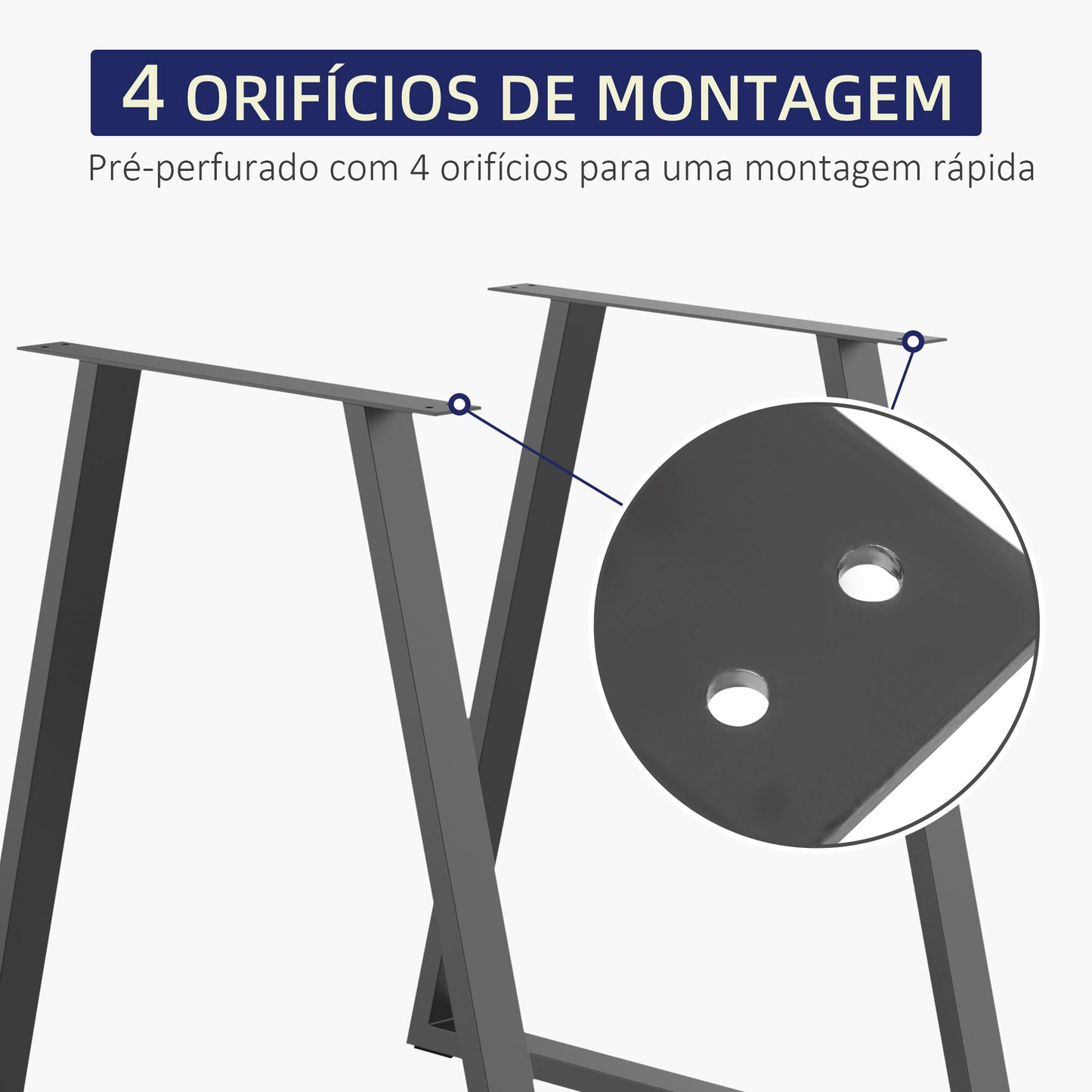 4 ORIFÍCIOS DE MONTAGEM

Pré-perfurado com 4 orifícios para uma montagem rápida